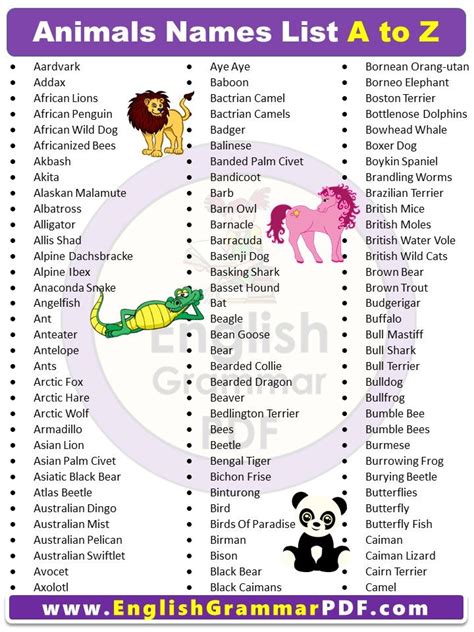 Animals Names List A to Z

- Aardvark
- Addax
- African Lions
- African Penguin
- African Wild Dog
- Africanized Bees
- Akbash
- Akita
- Alaskan Malamute
- Albatross
- Alligator
- Allis Shad
- Alpine Dachsbracke
- Alpine Ibex
- Anaconda Snake
- Angelfish
- Ant
- Anteater
- Antelope
- Ants
- Arctic Fox
- Arctic Hare
- Arctic Wolf
- Armadillo
- Asian Lion
- Asian Palm Civet
- Asiatic Black Bear
- Atlas Beetle
- Australian Dingo
- Australian Mist
- Australian Pelican
- Australian Swiftlet
- Avocet
- Axolotl

- Aye Aye
- Baboon
- Bactrian Camel
- Bactrian Camels
- Badger
- Balinese
- Banded Palm Civet
- Bandicoot
- Barb
- Barn Owl
- Barnacle
- Barracuda
- Basenji Dog
- Basking Shark
- Basset Hound
- Bat
- Beagle
- Bean Goose
- Bear
- Bearded Collie
- Bearded Dragon
- Beaver
- Bedlington Terrier
- Bees
- Beetle
- Bengal Tiger
- Bichon Frise
- Binturong
- Bird
- Birds Of Paradise
- Birman
- Bison
- Black Bear
- Black Caimans

- Bornean Orang-utan
- Borneo Elephant
- Boston Terrier
- Bottlenose Dolphins
- Bowhead Whale
- Boxer Dog
- Boykin Spaniel
- Brandling Worms
- Brazilian Terrier
- British Mice
- British Moles
- British Water Vole
- British Wild Cats
- Brown Bear
- Brown Trout
- Budgerigar
- Buffalo
- Bull Mastiff
- Bull Shark
- Bull Terrier
- Bulldog
- Bullfrog
- Bumble Bee
- Bumble Bees
- Burmese
- Burrowing Frog
- Burying Beetle
- Butterflies
- Butterfly
- Butterfly Fish
- Caiman
- Caiman Lizard
- Cairn Terrier
- Camel

English Grammar PDF

www.EnglishGrammarPDF.com